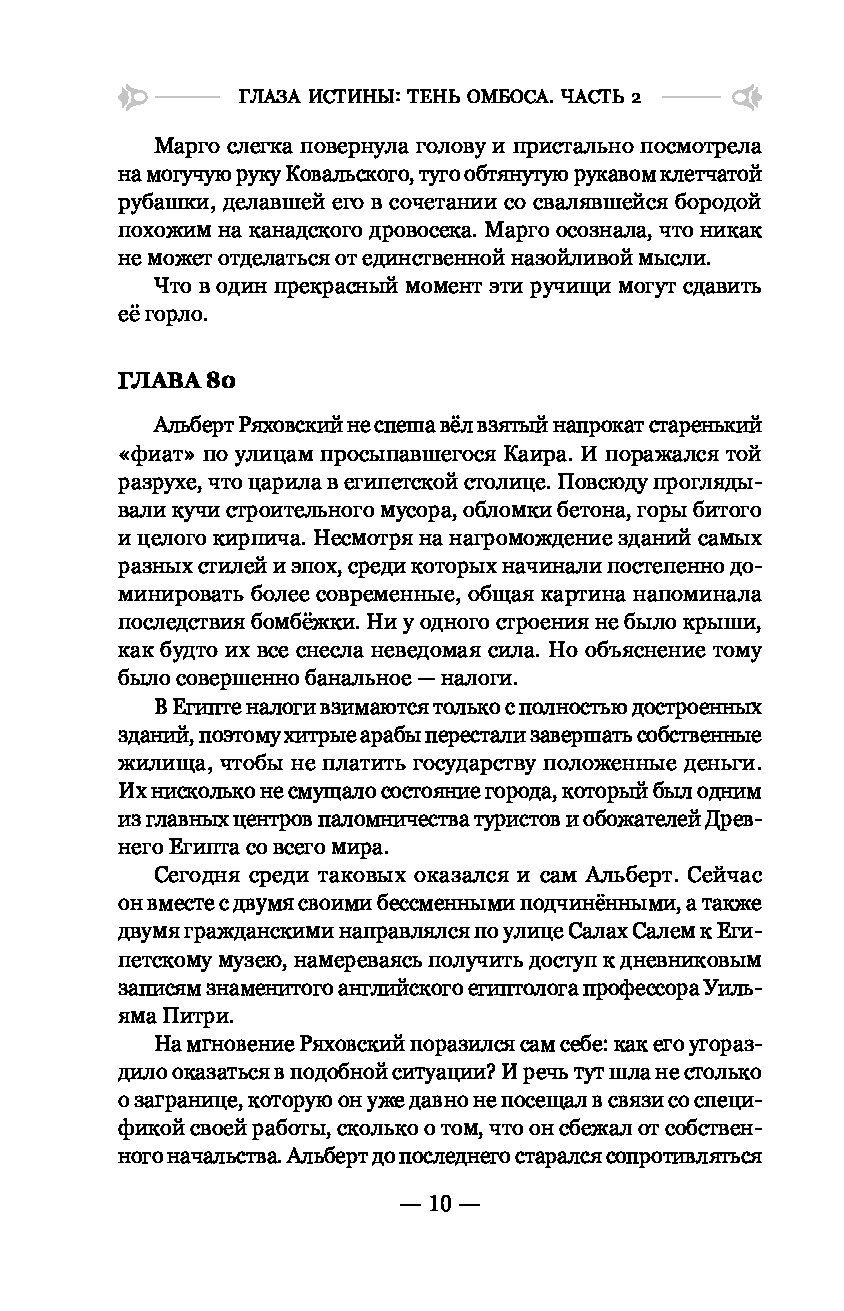 ГЛАЗА ИСТИНЫ: ТЕНЬ ОМБОСА. ЧАСТЬ 2

Марго слегка повернула голову и пристально посмотрела на могучую руку Ковальского, туго обтянутую рукавом клетчатой рубашки, делавшей его в сочетании со свалявшейся бородой похожим на канадского дровосека. Марго осознала, что никак не может отделаться от единственной назойливой мысли.

Что в один прекрасный момент эти ручищи могут сдавить её горло.

ГЛАВА 80

Альберт Ряховский не спеша вёл взятый напрокат старенький «фиат» по улицам просыпавшегося Каира. И поражался той разрухе, что царила в египетской столице. Повсюду проглядывали кучи строительного мусора, обломки бетона, горы битого и целого кирпича. Несмотря на нагромождение зданий самых разных стилей и эпох, среди которых начинали постепенно доминировать более современные, общая картина напоминала последствия бомбёжки. Ни у одного строения не было крыши, как будто их все снесла неведомая сила. Но объяснение тому было совершенно банальное — налоги.

В Египте налоги взимаются только с полностью достроенных зданий, поэтому хитрые арабы перестали завершать собственные жилища, чтобы не платить государству положенные деньги. Их нисколько не смущало состояние города, который был одним из главных центров паломничества туристов и обожателей Древнего Египта со всего мира.

Сегодня среди таковых оказался и сам Альберт. Сейчас он вместе с двумя своими бессменными подчинёнными, а также двумя гражданскими направлялся по улице Салах Салем к Египетскому музею, намереваясь получить доступ к дневниковым записям знаменитого английского египтолога профессора Уильяма Питри.

На мгновение Ряховский поразился сам себе: как его угораздило оказаться в подобной ситуации? И речь тут шла не столько о загранице, которую он уже давно не посещал в связи со спецификой своей работы, сколько о том, что он сбежал от собственного начальства. Альберт до последнего старался сопротивляться

— 10 —